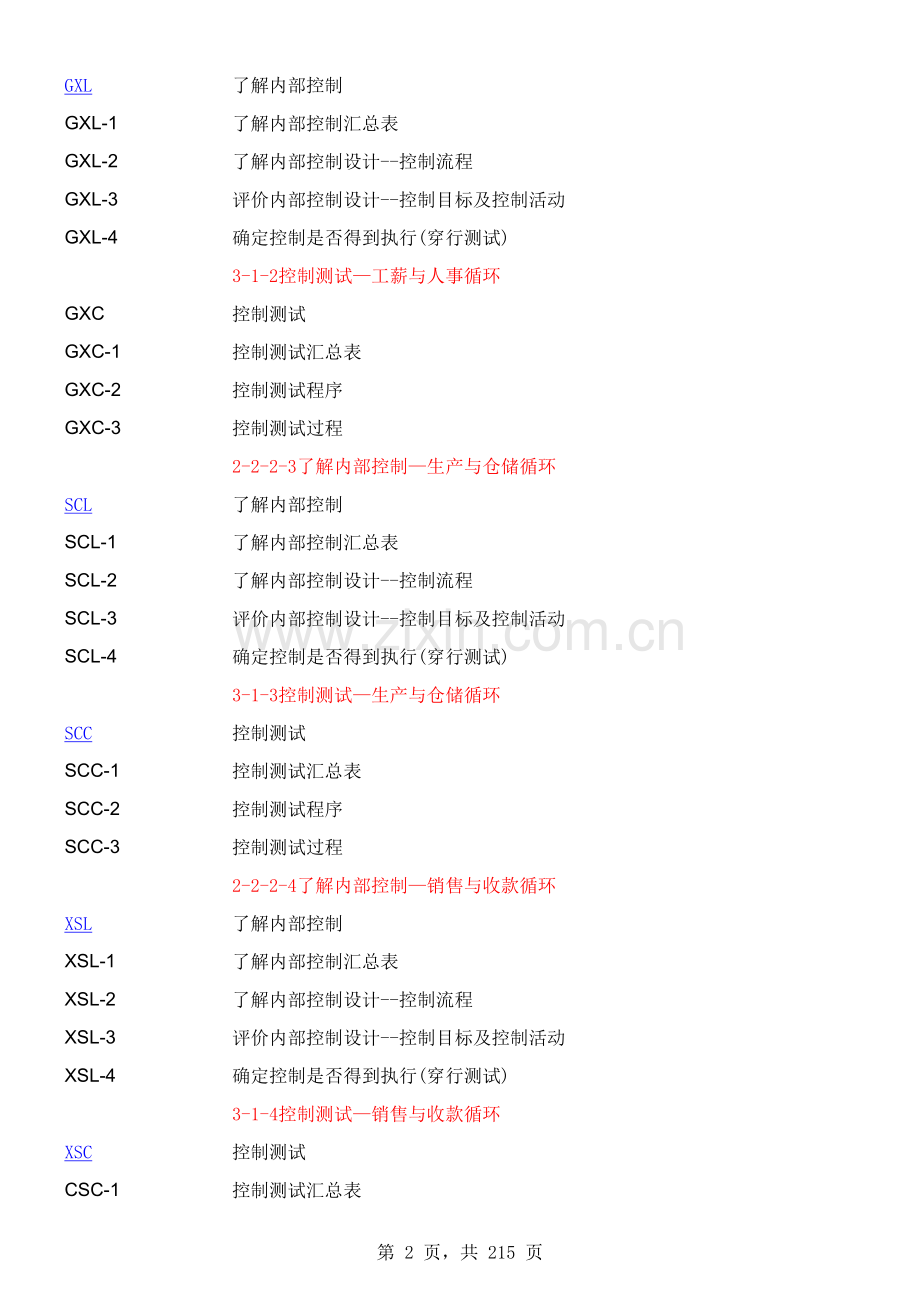 GXL 了解内部控制

GXL-1 了解内部控制汇总表

GXL-2 了解内部控制设计--控制流程

GXL-3 评价内部控制设计--控制目标及控制活动

GXL-4 确定控制是否得到执行(穿行测试)

3-1-2控制测试—工薪与人事循环

GXC 控制测试

GXC-1 控制测试汇总表

GXC-2 控制测试程序

GXC-3 控制测试过程

2-2-2-3了解内部控制—生产与仓储循环

SCL 了解内部控制

SCL-1 了解内部控制汇总表

SCL-2 了解内部控制设计--控制流程

SCL-3 评价内部控制设计--控制目标及控制活动

SCL-4 确定控制是否得到执行(穿行测试)

3-1-3控制测试—生产与仓储循环

SCC 控制测试

SCC-1 控制测试汇总表

SCC-2 控制测试程序

SCC-3 控制测试过程

2-2-2-4了解内部控制—销售与收款循环

XSL 了解内部控制

XSL-1 了解内部控制汇总表

XSL-2 了解内部控制设计--控制流程

XSL-3 评价内部控制设计--控制目标及控制活动

XSL-4 确定控制是否得到执行(穿行测试)

3-1-4控制测试—销售与收款循环

XSC 控制测试

CSC-1 控制测试汇总表

www.zixin.com.cn

第 2 页，共 215 页